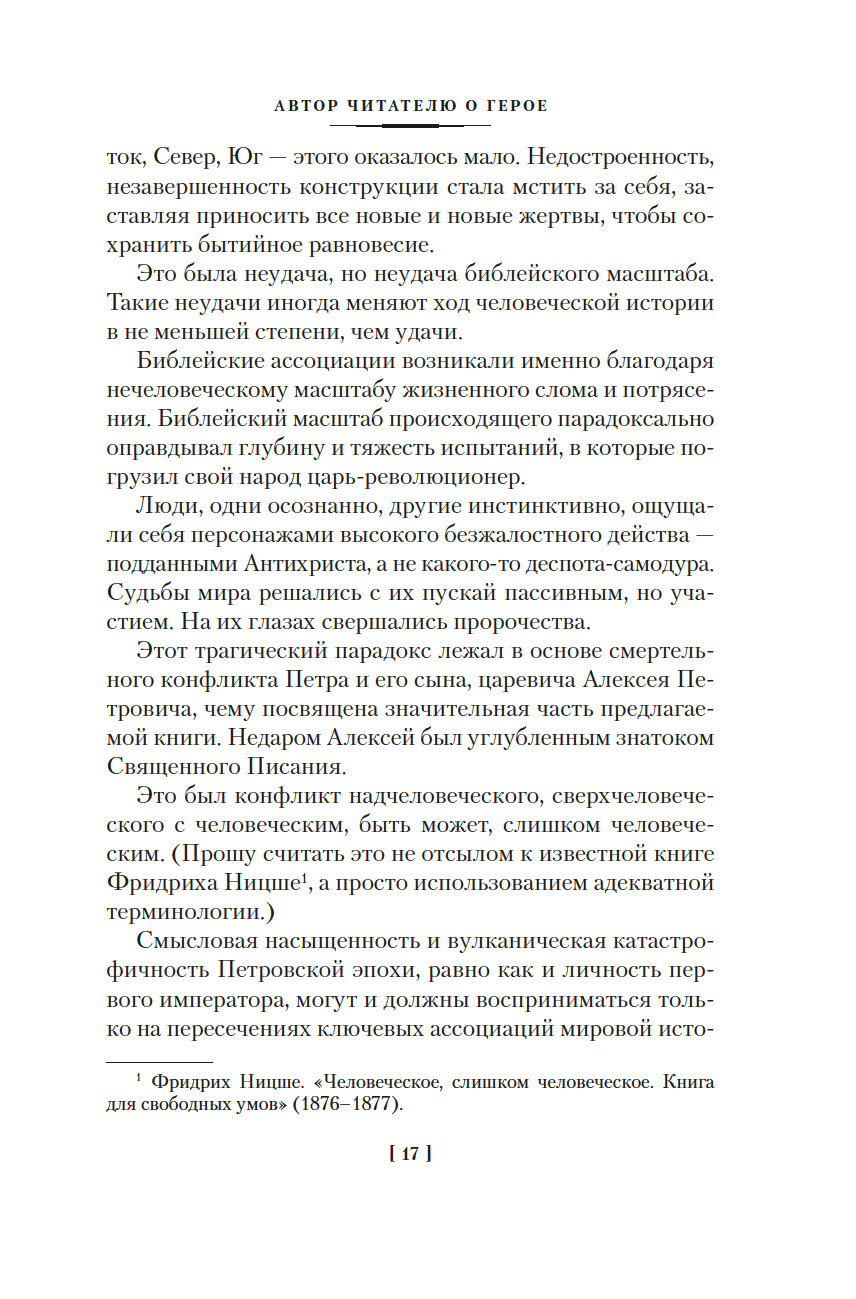 АВТОР ЧИТАТЕЛЮ О ГЕРОЕ

ток, Север, Юг — этого оказалось мало. Недостроенность, незавершенность конструкции стала мстить за себя, заставляя приносить все новые и новые жертвы, чтобы сохранить бытийное равновесие.

Это была неудача, но неудача библейского масштаба. Такие неудачи иногда меняют ход человеческой истории в не меньшей степени, чем удачи.

Библейские ассоциации возникали именно благодаря нечеловеческому масштабу жизненного слома и потрясения. Библейский масштаб происходящего парадоксально оправдывал глубину и тяжесть испытаний, в которые погрузил свой народ царь-революционер.

Люди, одни осознанно, другие инстинктивно, ощущали себя персонажами высокого безжалостного действа — подданными Антихриста, а не какого-то деспота-самодура. Судьбы мира решались с их пускай пассивным, но участием. На их глазах свершались пророчества.

Этот трагический парадокс лежал в основе смертельного конфликта Петра и его сына, царевича Алексея Петровича, чему посвящена значительная часть предлагаемой книги. Недаром Алексей был углубленным знатоком Священного Писания.

Это был конфликт надчеловеческого, сверхчеловеческого с человеческим, быть может, слишком человеческим. (Прошу считать это не отсылом к известной книге Фридриха Ницше$^1$, а просто использованием адекватной терминологии.)

Смысловая насыщенность и вулканическая катастрофичность Петровской эпохи, равно как и личность первого императора, могут и должны восприниматься только на пересечениях ключевых ассоциаций мировой исто-

$^1$ Фридрих Ницше. «Человеческое, слишком человеческое. Книга для свободных умов» (1876–1877).

[ 17 ]